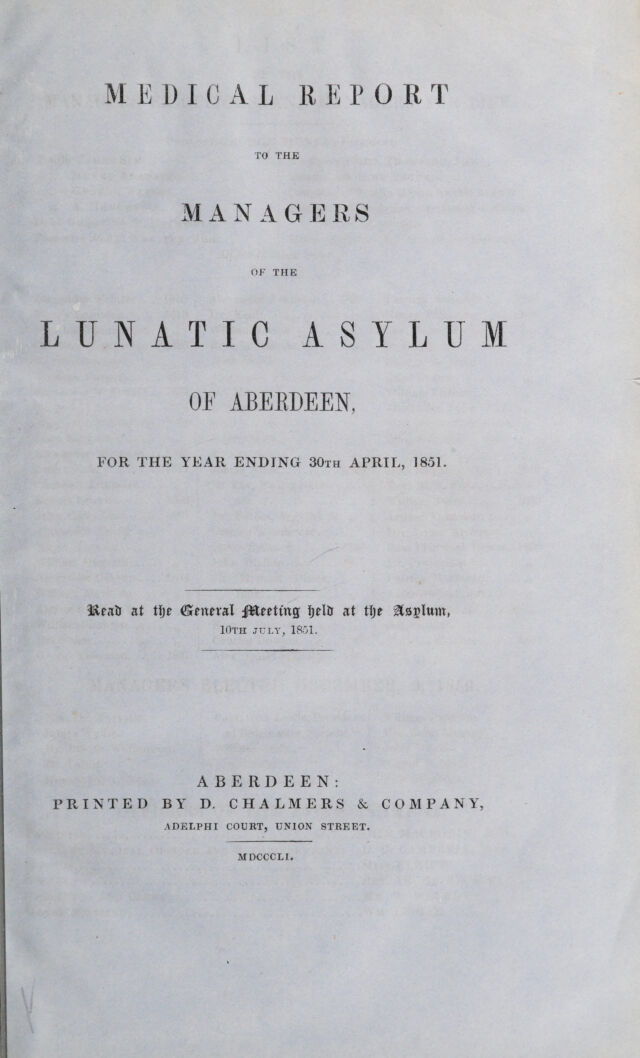 MEDICAL REPORT

TO THE

MANAGERS

OF THE

LUNATIC ASYLUM

OF ABERDEEN,

FOR THE YEAR ENDING 30TH APRIL, 1851.

Read at the General Meeting held at the Asylum, 10TH JULY, 1851.

ABERDEEN:
PRINTED BY D. CHALMERS & COMPANY,
ADELPHI COURT, UNION STREET.

MDCCCLI.